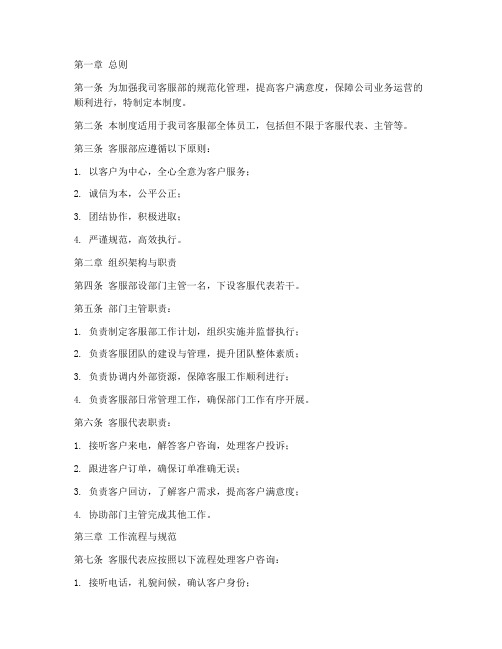 第一章 总则

第一条 为加强我司客服部的规范化管理，提高客户满意度，保障公司业务运营的顺利进行，特制定本制度。

第二条 本制度适用于我司客服部全体员工，包括但不限于客服代表、主管等。

第三条 客服部应遵循以下原则：

1. 以客户为中心，全心全意为客户服务；

2. 诚信为本，公平公正；

3. 团结协作，积极进取；

4. 严谨规范，高效执行。

第二章 组织架构与职责

第四条 客服部设部门主管一名，下设客服代表若干。

第五条 部门主管职责：

1. 负责制定客服部工作计划，组织实施并监督执行；

2. 负责客服团队的建设与管理，提升团队整体素质；

3. 负责协调内外部资源，保障客服工作顺利进行；

4. 负责客服部日常管理工作，确保部门工作有序开展。

第六条 客服代表职责：

1. 接听客户来电，解答客户咨询，处理客户投诉；

2. 跟进客户订单，确保订单准确无误；

3. 负责客户回访，了解客户需求，提高客户满意度；

4. 协助部门主管完成其他工作。

第三章 工作流程与规范

第七条 客服代表应按照以下流程处理客户咨询：

1. 接听电话，礼貌问候，确认客户身份；